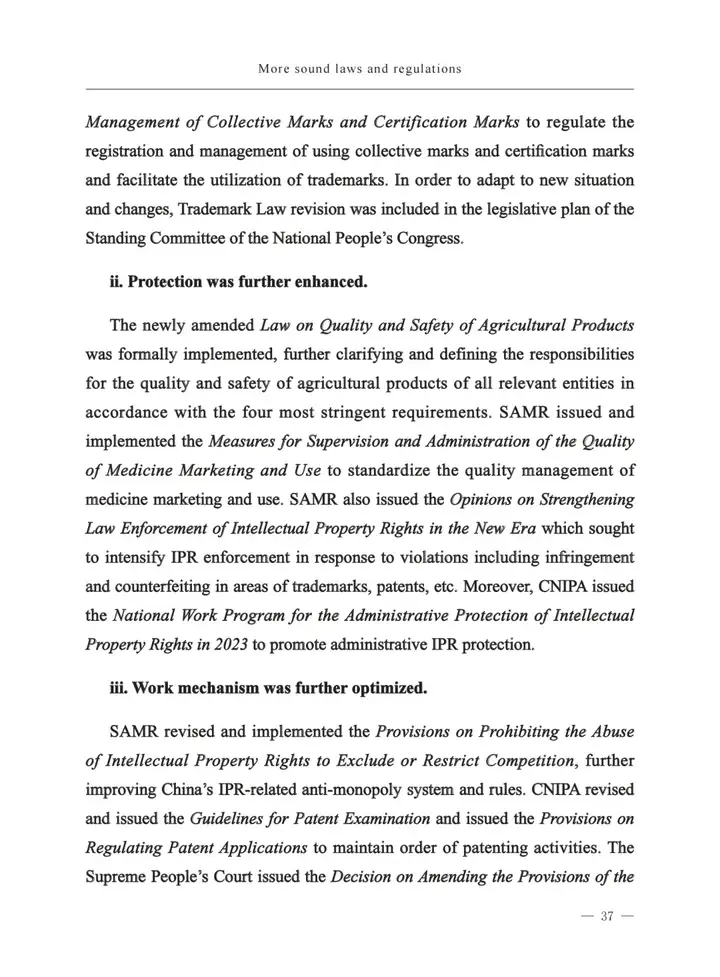 More sound laws and regulations

Management of Collective Marks and Certification Marks to regulate the registration and management of using collective marks and certification marks and facilitate the utilization of trademarks. In order to adapt to new situation and changes, Trademark Law revision was included in the legislative plan of the Standing Committee of the National People's Congress.

ii. Protection was further enhanced.

The newly amended Law on Quality and Safety of Agricultural Products was formally implemented, further clarifying and defining the responsibilities for the quality and safety of agricultural products of all relevant entities in accordance with the four most stringent requirements. SAMR issued and implemented the Measures for Supervision and Administration of the Quality of Medicine Marketing and Use to standardize the quality management of medicine marketing and use. SAMR also issued the Opinions on Strengthening Law Enforcement of Intellectual Property Rights in the New Era which sought to intensify IPR enforcement in response to violations including infringement and counterfeiting in areas of trademarks, patents, etc. Moreover, CNIPA issued the National Work Program for the Administrative Protection of Intellectual Property Rights in 2023 to promote administrative IPR protection.

iii. Work mechanism was further optimized.

SAMR revised and implemented the Provisions on Prohibiting the Abuse of Intellectual Property Rights to Exclude or Restrict Competition, further improving China's IPR-related anti-monopoly system and rules. CNIPA revised and issued the Guidelines for Patent Examination and issued the Provisions on Regulating Patent Applications to maintain order of patenting activities. The Supreme People's Court issued the Decision on Amending the Provisions of the

— 37 —